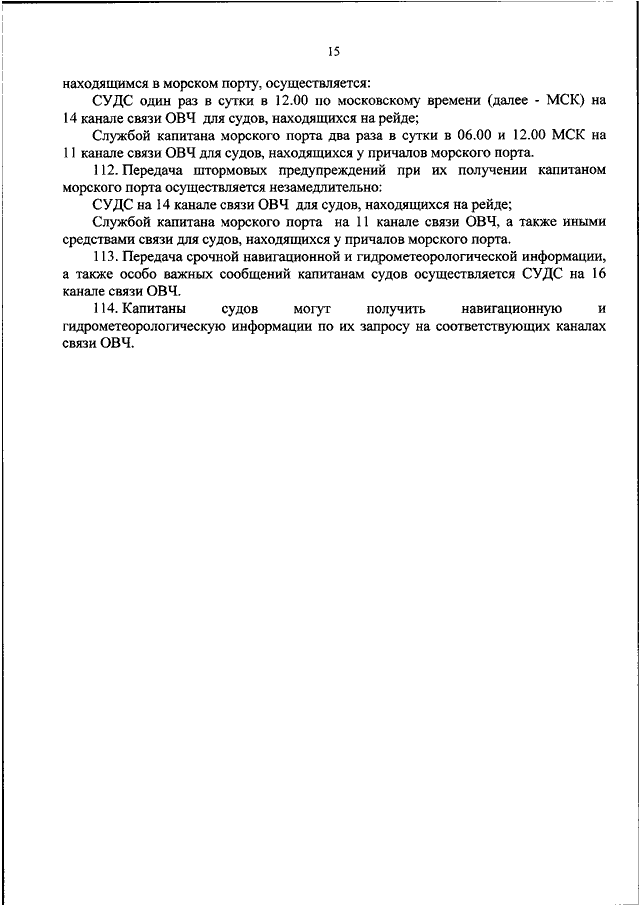 15

находящимся в морском порту, осуществляется:

СУДС один раз в сутки в 12.00 по московскому времени (далее - МСК) на 14 канале связи ОВЧ для судов, находящихся на рейде;

Службой капитана морского порта два раза в сутки в 06.00 и 12.00 МСК на 11 канале связи ОВЧ для судов, находящихся у причалов морского порта.

112. Передача штормовых предупреждений при их получении капитаном морского порта осуществляется незамедлительно:

СУДС на 14 канале связи ОВЧ для судов, находящихся на рейде;

Службой капитана морского порта на 11 канале связи ОВЧ, а также иными средствами связи для судов, находящихся у причалов морского порта.

113. Передача срочной навигационной и гидрометеорологической информации, а также особо важных сообщений капитанам судов осуществляется СУДС на 16 канале связи ОВЧ.

114. Капитаны судов могут получить навигационную и гидрометеорологическую информации по их запросу на соответствующих каналах связи ОВЧ.